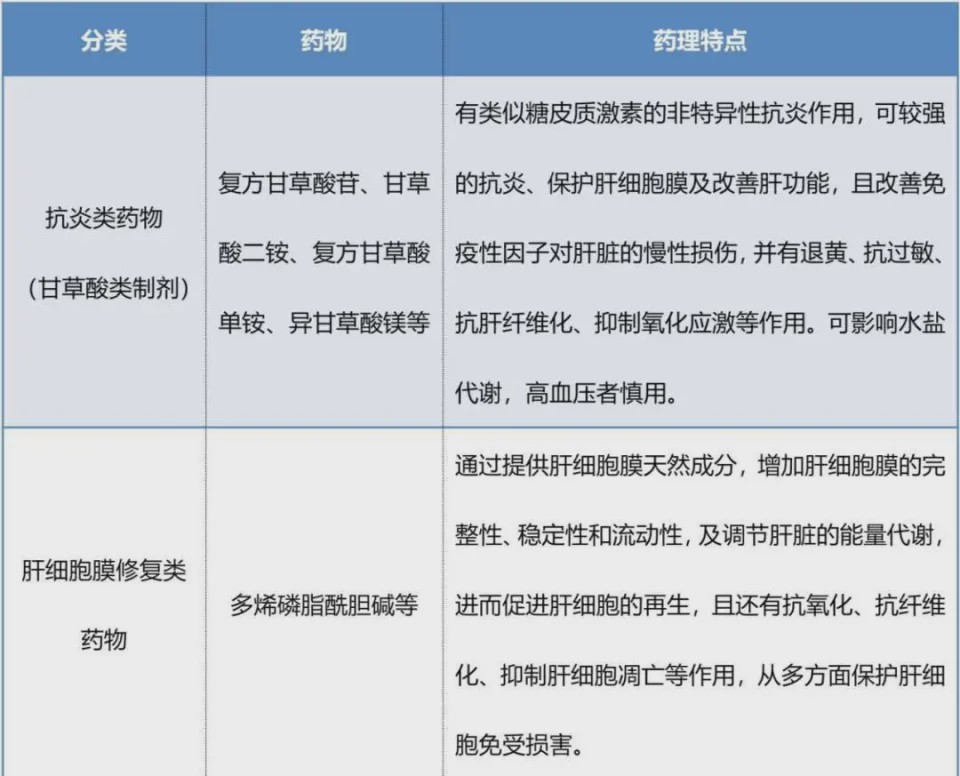 | 分类 | 药物 | 药理特点 |
|---|---|---|
| 抗炎类药物（甘草酸类制剂） | 复方甘草酸苷、甘草酸二铵、复方甘草酸单铵、异甘草酸镁等 | 有类似糖皮质激素的非特异性抗炎作用，可较强的抗炎、保护肝细胞膜及改善肝功能，且改善免疫性因子对肝脏的慢性损伤，并有退黄、抗过敏、抗肝纤维化、抑制氧化应激等作用。可影响水盐代谢，高血压者慎用。 |
| 肝细胞膜修复类药物 | 多烯磷脂酰胆碱等 | 通过提供肝细胞膜天然成分，增加肝细胞膜的完整性、稳定性和流动性，及调节肝脏的能量代谢，进而促进肝细胞的再生，且还有抗氧化、抗纤维化、抑制肝细胞凋亡等作用，从多方面保护肝细胞免受损害。 |